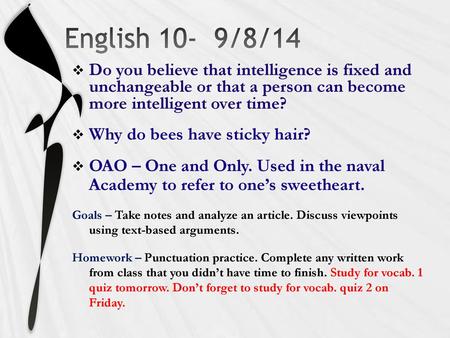 English 10- 9/8/14

❖ Do you believe that intelligence is fixed and unchangeable or that a person can become more intelligent over time?

❖ Why do bees have sticky hair?

❖ OAO – One and Only. Used in the naval Academy to refer to one's sweetheart.

Goals – Take notes and analyze an article. Discuss viewpoints using text-based arguments.

Homework – Punctuation practice. Complete any written work from class that you didn't have time to finish. Study for vocab. 1 quiz tomorrow. Don't forget to study for vocab. quiz 2 on Friday.